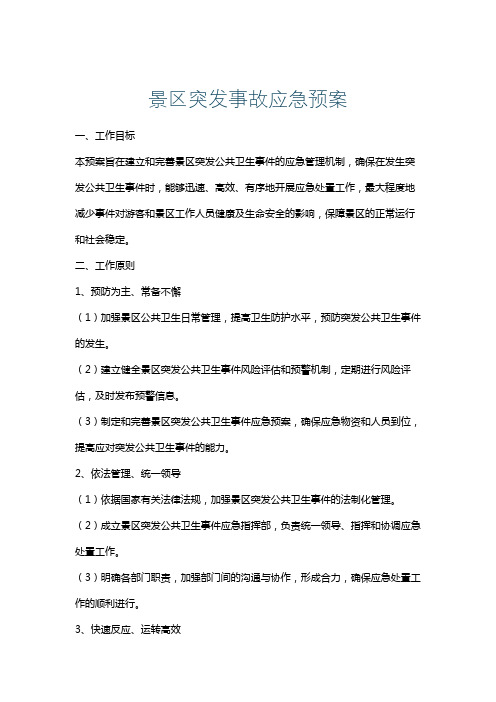 景区突发事故应急预案

一、工作目标

本预案旨在建立和完善景区突发公共卫生事件的应急管理机制，确保在发生突发公共卫生事件时，能够迅速、高效、有序地开展应急处置工作，最大程度地减少事件对游客和景区工作人员健康及生命安全的影响，保障景区的正常运行和社会稳定。

二、工作原则

1、预防为主、常备不懈

（1）加强景区公共卫生日常管理，提高卫生防护水平，预防突发公共卫生事件的发生。

（2）建立健全景区突发公共卫生事件风险评估和预警机制，定期进行风险评估，及时发布预警信息。

（3）制定和完善景区突发公共卫生事件应急预案，确保应急物资和人员到位，提高应对突发公共卫生事件的能力。

2、依法管理、统一领导

（1）依据国家有关法律法规，加强景区突发公共卫生事件的法制化管理。

（2）成立景区突发公共卫生事件应急指挥部，负责统一领导、指挥和协调应急处置工作。

（3）明确各部门职责，加强部门间的沟通与协作，形成合力，确保应急处置工作的顺利进行。

3、快速反应、运转高效